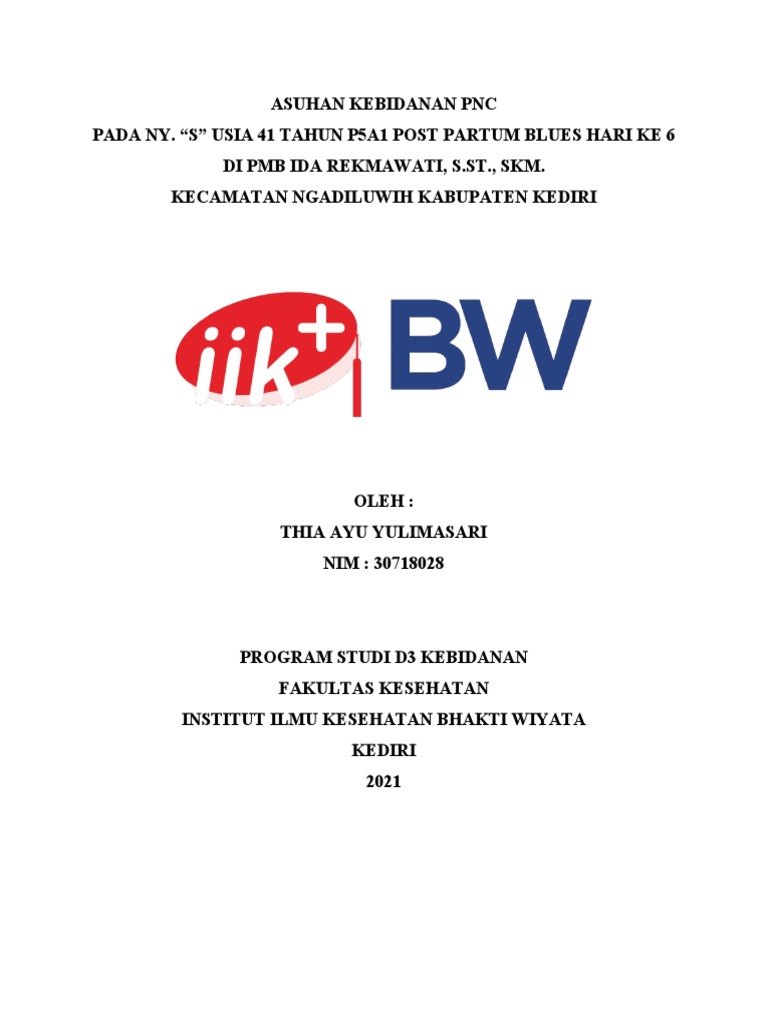 ASUHAN KEBIDANAN PNC
PADA NY. "S" USIA 41 TAHUN P5A1 POST PARTUM BLUES HARI KE 6
DI PMB IDA REKMAWATI, S.ST., SKM.
KECAMATAN NGADILUWIH KABUPATEN KEDIRI

iik+ BW

OLEH :
THIA AYU YULIMASARI
NIM : 30718028

PROGRAM STUDI D3 KEBIDANAN
FAKULTAS KESEHATAN
INSTITUT ILMU KESEHATAN BHAKTI WIYATA
KEDIRI
2021